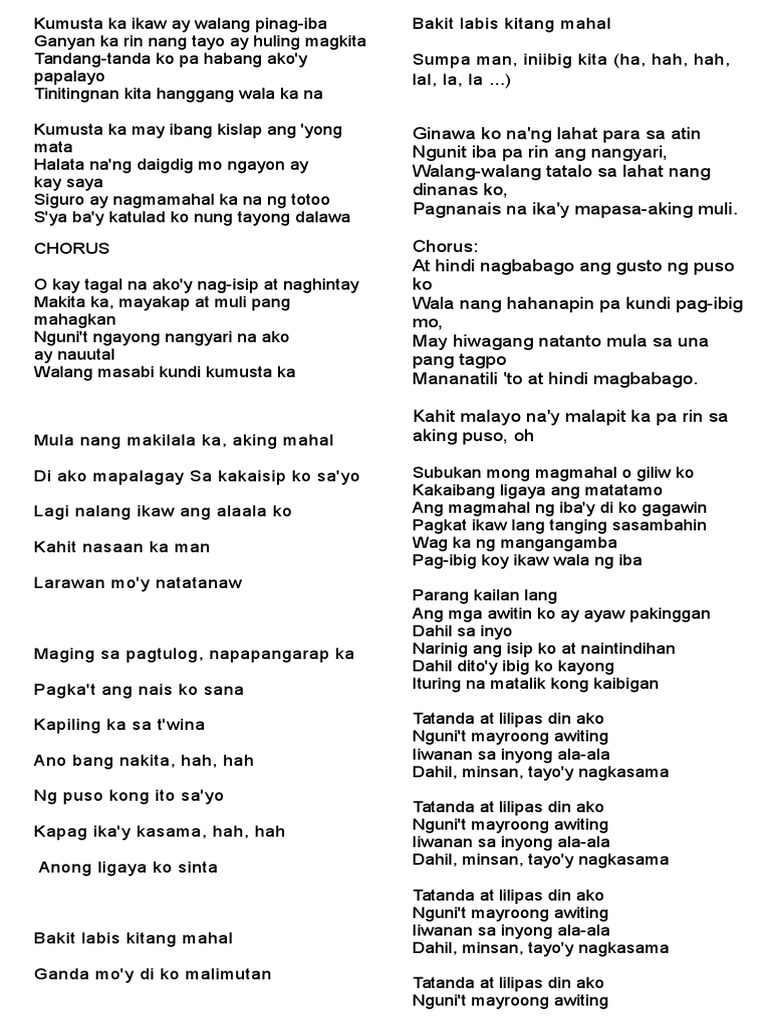 Kumusta ka ikaw ay walang pinag-iba
Ganyan ka rin nang tayo ay huling magkita
Tandang-tanda ko pa habang ako'y papalayo
Tinitingnan kita hanggang wala ka na

Kumusta ka may ibang kislap ang 'yong mata
Halata na'ng daigdig mo ngayon ay kay saya
Siguro ay nagmamahal ka na ng totoo
S'ya ba'y katulad ko nung tayong dalawa

CHORUS

O kay tagal na ako'y nag-isip at naghintay
Makita ka, mayakap at muli pang mahagkan
Nguni't ngayong nangyari na ako ay nauutal
Walang masabi kundi kumusta ka

Mula nang makilala ka, aking mahal

Di ako mapalagay Sa kakaisip ko sa'yo

Lagi nalang ikaw ang alaala ko

Kahit nasaan ka man

Larawan mo'y natatanaw

Maging sa pagtulog, napapangarap ka

Pagka't ang nais ko sana

Kapiling ka sa t'wina

Ano bang nakita, hah, hah

Ng puso kong ito sa'yo

Kapag ika'y kasama, hah, hah

Anong ligaya ko sinta

Bakit labis kitang mahal

Ganda mo'y di ko malimutan

Bakit labis kitang mahal

Sumpa man, iniibig kita (ha, hah, hah, lal, la, la ...)

Ginawa ko na'ng lahat para sa atin
Ngunit iba pa rin ang nangyari,
Walang-walang tatalo sa lahat nang dinanas ko,
Pagnanais na ika'y mapasa-aking muli.

Chorus:
At hindi nagbabago ang gusto ng puso ko
Wala nang hahanapin pa kundi pag-ibig mo,
May hiwagang natanto mula sa una pang tagpo
Mananatili 'to at hindi magbabago.

Kahit malayo na'y malapit ka pa rin sa aking puso, oh

Subukan mong magmahal o giliw ko
Kakaibang ligaya ang matatamo
Ang magmahal ng iba'y di ko gagawin
Pagkat ikaw lang tanging sasambahin
Wag ka ng mangangamba
Pag-ibig koy ikaw wala ng iba

Parang kailan lang
Ang mga awitin ko ay ayaw pakinggan
Dahil sa inyo
Narinig ang isip ko at naintindihan
Dahil dito'y ibig ko kayong
Ituring na matalik kong kaibigan

Tatanda at lilipas din ako
Nguni't mayroong awiting
Iiwanan sa inyong ala-ala
Dahil, minsan, tayo'y nagkasama

Tatanda at lilipas din ako
Nguni't mayroong awiting
Iiwanan sa inyong ala-ala
Dahil, minsan, tayo'y nagkasama

Tatanda at lilipas din ako
Nguni't mayroong awiting
Iiwanan sa inyong ala-ala
Dahil, minsan, tayo'y nagkasama

Tatanda at lilipas din ako
Nguni't mayroong awiting